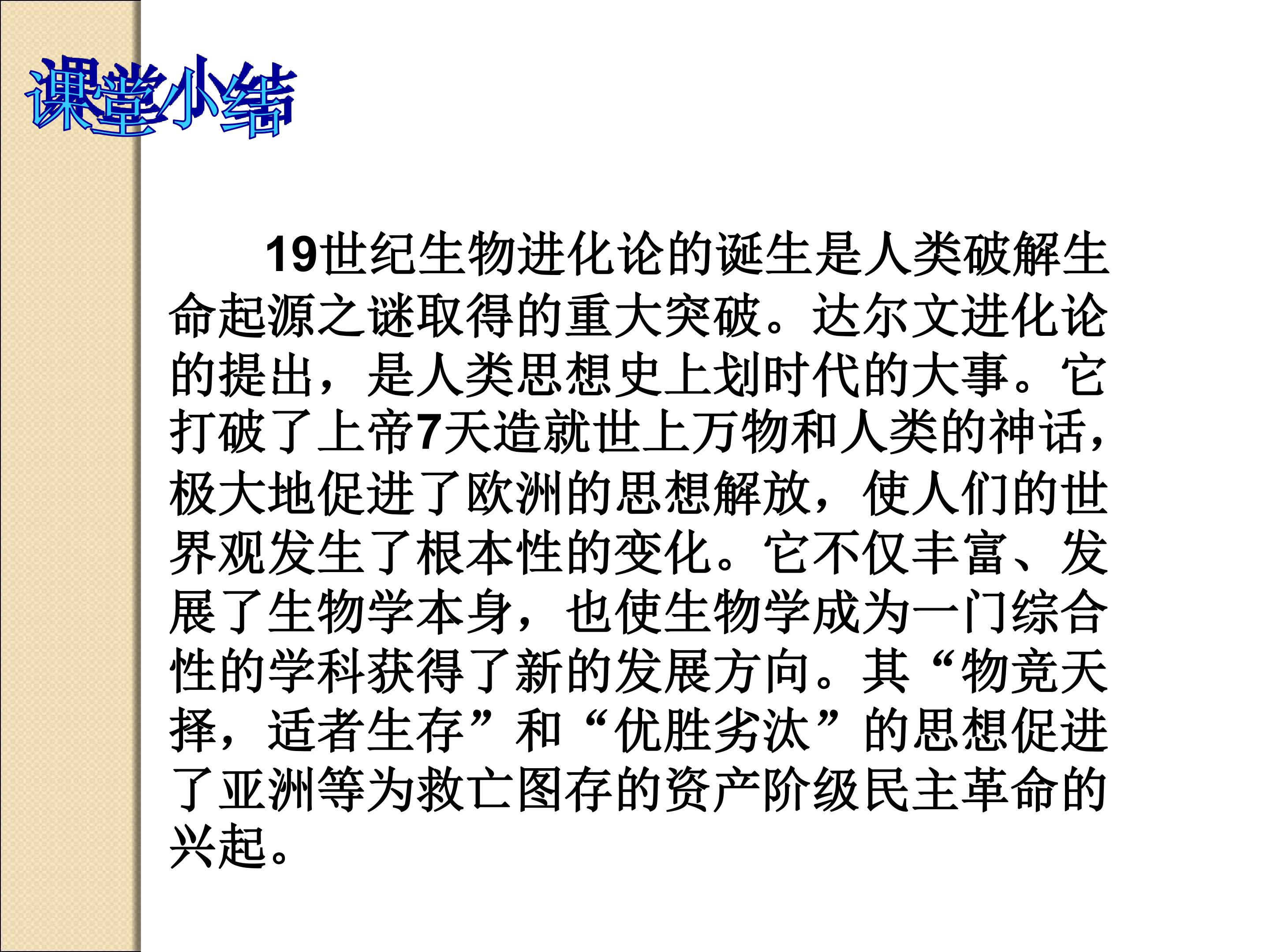 课堂小结

19世纪生物进化论的诞生是人类破解生命起源之谜取得的重大突破。达尔文进化论的提出，是人类思想史上划时代的大事。它打破了上帝7天造就世上万物和人类的神话，极大地促进了欧洲的思想解放，使人们的世界观发生了根本性的变化。它不仅丰富、发展了生物学本身，也使生物学成为一门综合性的学科获得了新的发展方向。其“物竞天择，适者生存”和“优胜劣汰”的思想促进了亚洲等为救亡图存的资产阶级民主革命的兴起。